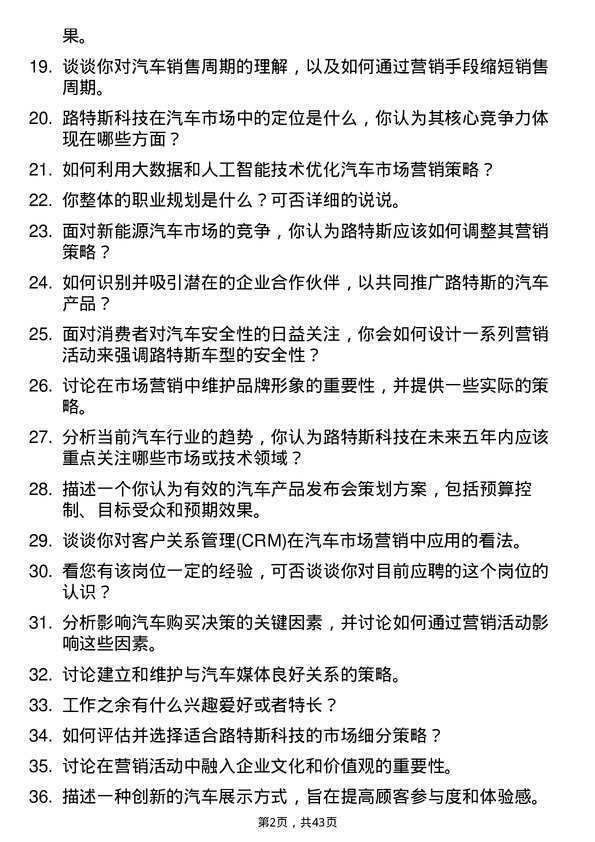 果。

19. 谈谈你对汽车销售周期的理解，以及如何通过营销手段缩短销售周期。

20. 路特斯科技在汽车市场中的定位是什么，你认为其核心竞争力体现在哪些方面？

21. 如何利用大数据和人工智能技术优化汽车市场营销策略？

22. 你整体的职业规划是什么？可否详细的说说。

23. 面对新能源汽车市场的竞争，你认为路特斯应该如何调整其营销策略？

24. 如何识别并吸引潜在的企业合作伙伴，以共同推广路特斯的汽车产品？

25. 面对消费者对汽车安全性的日益关注，你会如何设计一系列营销活动来强调路特斯车型的安全性？

26. 讨论在市场营销中维护品牌形象的重要性，并提供一些实际的策略。

27. 分析当前汽车行业的趋势，你认为路特斯科技在未来五年内应该重点关注哪些市场或技术领域？

28. 描述一个你认为有效的汽车产品发布会策划方案，包括预算控制、目标受众和预期效果。

29. 谈谈你对客户关系管理(CRM)在汽车市场营销中应用的看法。

30. 看您有该岗位一定的经验，可否谈谈你对目前应聘的这个岗位的认识？

31. 分析影响汽车购买决策的关键因素，并讨论如何通过营销活动影响这些因素。

32. 讨论建立和维护与汽车媒体良好关系的策略。

33. 工作之余有什么兴趣爱好或者特长？

34. 如何评估并选择适合路特斯科技的市场细分策略？

35. 讨论在营销活动中融入企业文化和价值观的重要性。

36. 描述一种创新的汽车展示方式，旨在提高顾客参与度和体验感。

第2页，共43页